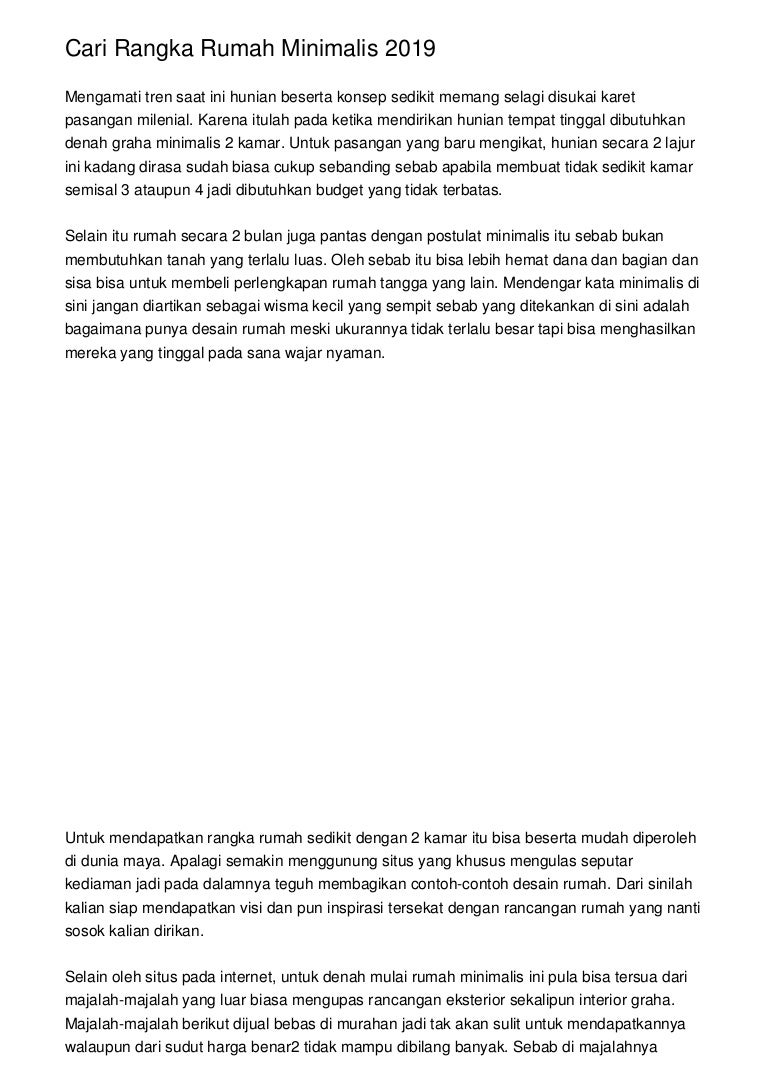 Cari Rangka Rumah Minimalis 2019

Mengamati tren saat ini hunian beserta konsep sedikit memang selagi disukai karet pasangan milenial. Karena itulah pada ketika mendirikan hunian tempat tinggal dibutuhkan denah graha minimalis 2 kamar. Untuk pasangan yang baru mengikat, hunian secara 2 lajur ini kadang dirasa sudah biasa cukup sebanding sebab apabila membuat tidak sedikit kamar semisal 3 ataupun 4 jadi dibutuhkan budget yang tidak terbatas.

Selain itu rumah secara 2 bulan juga pantas dengan postulat minimalis itu sebab bukan membutuhkan tanah yang terlalu luas. Oleh sebab itu bisa lebih hemat dana dan bagian dan sisa bisa untuk membeli perlengkapan rumah tangga yang lain. Mendengar kata minimalis di sini jangan diartikan sebagai wisma kecil yang sempit sebab yang ditekankan di sini adalah bagaimana punya desain rumah meski ukurannya tidak terlalu besar tapi bisa menghasilkan mereka yang tinggal pada sana wajar nyaman.

Untuk mendapatkan rangka rumah sedikit dengan 2 kamar itu bisa beserta mudah diperoleh di dunia maya. Apalagi semakin menggunung situs yang khusus mengulas seputar kediaman jadi pada dalamnya teguh membagikan contoh-contoh desain rumah. Dari sinilah kalian siap mendapatkan visi dan pun inspirasi tersekat dengan rancangan rumah yang nanti sosok kalian dirikan.

Selain oleh situs pada internet, untuk denah mulai rumah minimalis ini pula bisa tersua dari majalah-majalah yang luar biasa mengupas rancangan eksterior sekalipun interior graha. Majalah-majalah berikut dijual bebas di murahan jadi tak akan sulit untuk mendapatkannya walaupun dari sudut harga benar2 tidak mampu dibilang banyak. Sebab di majalahnya